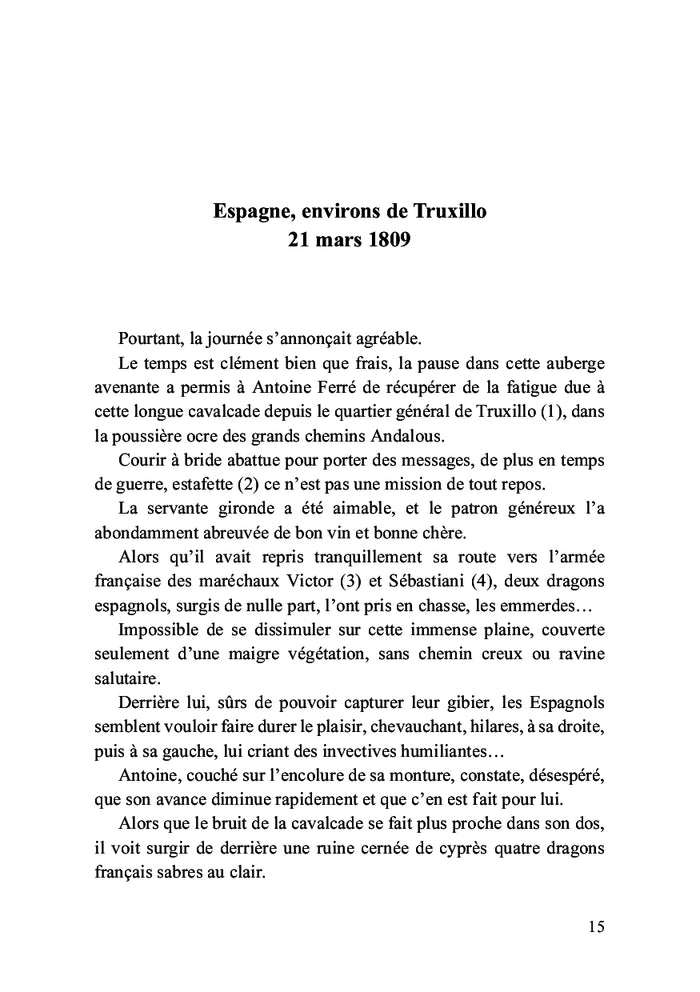 Espagne, environs de Truxillo
21 mars 1809

Pourtant, la journée s'annonçait agréable.

Le temps est clément bien que frais, la pause dans cette auberge avenante a permis à Antoine Ferré de récupérer de la fatigue due à cette longue cavalcade depuis le quartier général de Truxillo (1), dans la poussière ocre des grands chemins Andalous.

Courir à bride abattue pour porter des messages, de plus en temps de guerre, estafette (2) ce n'est pas une mission de tout repos.

La servante gironde a été aimable, et le patron généreux l'a abondamment abreuvée de bon vin et bonne chère.

Alors qu'il avait repris tranquillement sa route vers l'armée française des maréchaux Victor (3) et Sébastiani (4), deux dragons espagnols, surgis de nulle part, l'ont pris en chasse, les emmerdes…

Impossible de se dissimuler sur cette immense plaine, couverte seulement d'une maigre végétation, sans chemin creux ou ravine salutaire.

Derrière lui, sûrs de pouvoir capturer leur gibier, les Espagnols semblent vouloir faire durer le plaisir, chevauchant, hilares, à sa droite, puis à sa gauche, lui criant des invectives humiliantes…

Antoine, couché sur l'encolure de sa monture, constate, désespéré, que son avance diminue rapidement et que c'en est fait pour lui.

Alors que le bruit de la cavalcade se fait plus proche dans son dos, il voit surgir de derrière une ruine cernée de cyprès quatre dragons français sabres au clair.

15